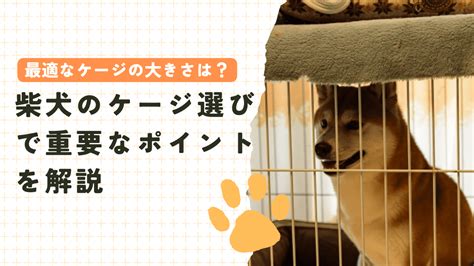 最適なケージの大きさは？

柴犬のケージ選びで重要なポイントを解説